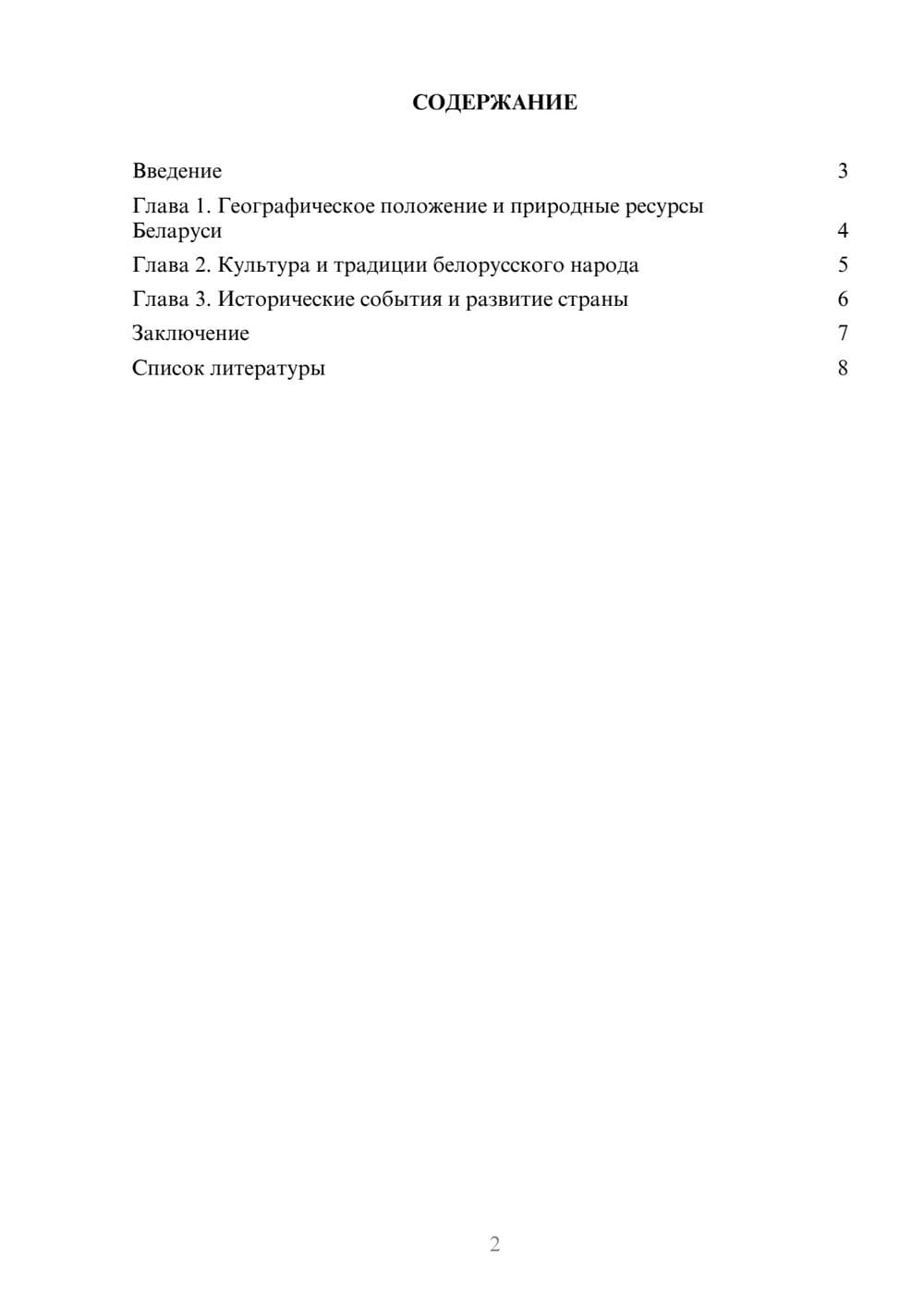 СОДЕРЖАНИЕ

Введение 3

Глава 1. Географическое положение и природные ресурсы Беларуси 4

Глава 2. Культура и традиции белорусского народа 5

Глава 3. Исторические события и развитие страны 6

Заключение 7

Список литературы 8

2